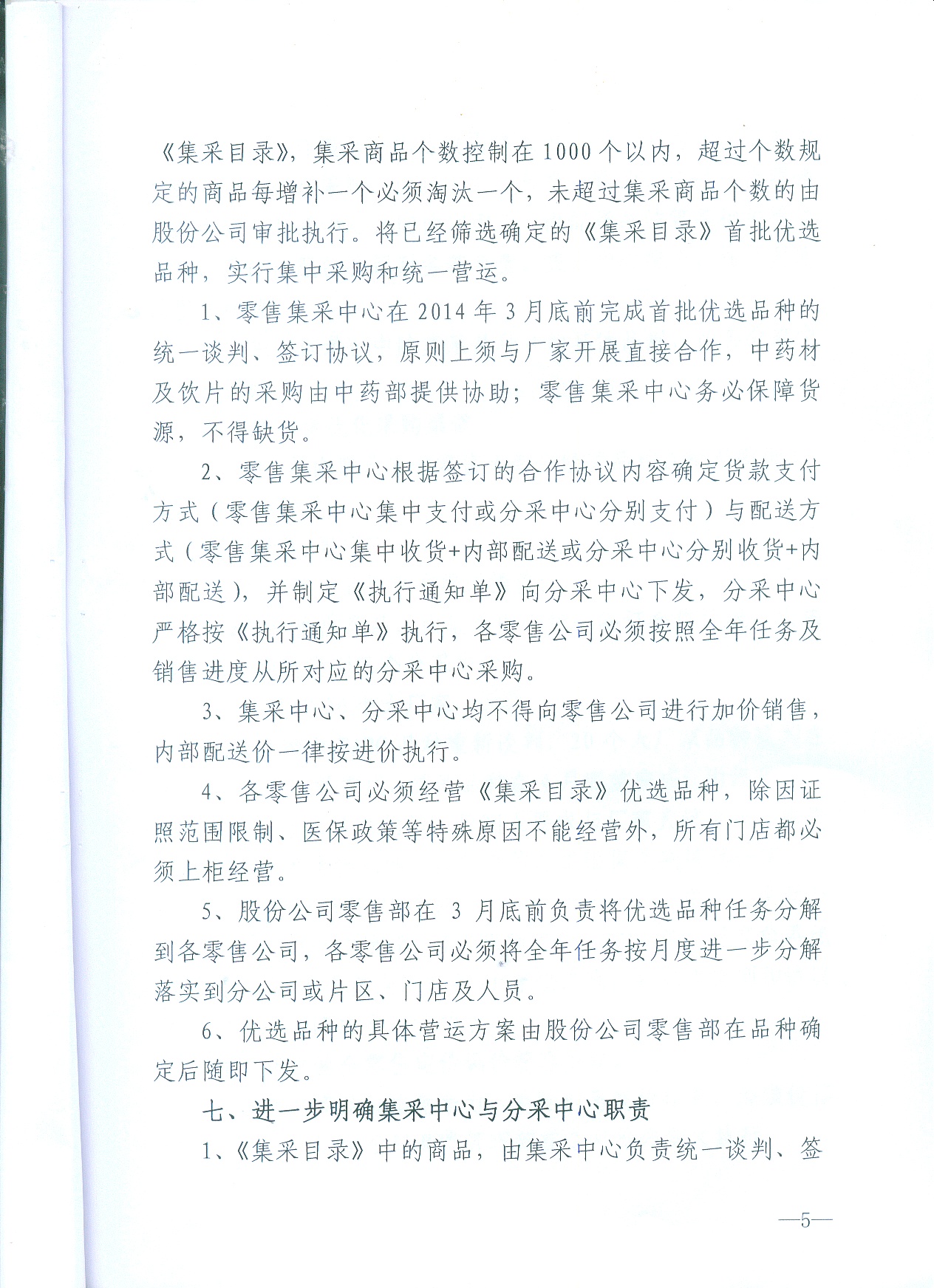 《集采目录》，集采商品个数控制在1000个以内，超过个数规定的商品每增补一个必须淘汰一个，未超过集采商品个数的由股份公司审批执行。将已经筛选确定的《集采目录》首批优选品种，实行集中采购和统一营运。

1、零售集采中心在2014年3月底前完成首批优选品种的统一谈判、签订协议，原则上须与厂家开展直接合作，中药材及饮片的采购由中药部提供协助；零售集采中心务必保障货源，不得缺货。

2、零售集采中心根据签订的合作协议内容确定货款支付方式（零售集采中心集中支付或分采中心分别支付）与配送方式（零售集采中心集中收货+内部配送或分采中心分别收货+内部配送），并制定《执行通知单》向分采中心下发，分采中心严格按《执行通知单》执行，各零售公司必须按照全年任务及销售进度从所对应的分采中心采购。

3、集采中心、分采中心均不得向零售公司进行加价销售，内部配送价一律按进价执行。

4、各零售公司必须经营《集采目录》优选品种，除因证照范围限制、医保政策等特殊原因不能经营外，所有门店都必须上柜经营。

5、股份公司零售部在3月底前负责将优选品种任务分解到各零售公司，各零售公司必须将全年任务按月度进一步分解落实到分公司或片区、门店及人员。

6、优选品种的具体营运方案由股份公司零售部在品种确定后随即下发。

七、进一步明确集采中心与分采中心职责

1、《集采目录》中的商品，由集采中心负责统一谈判、签

—5—